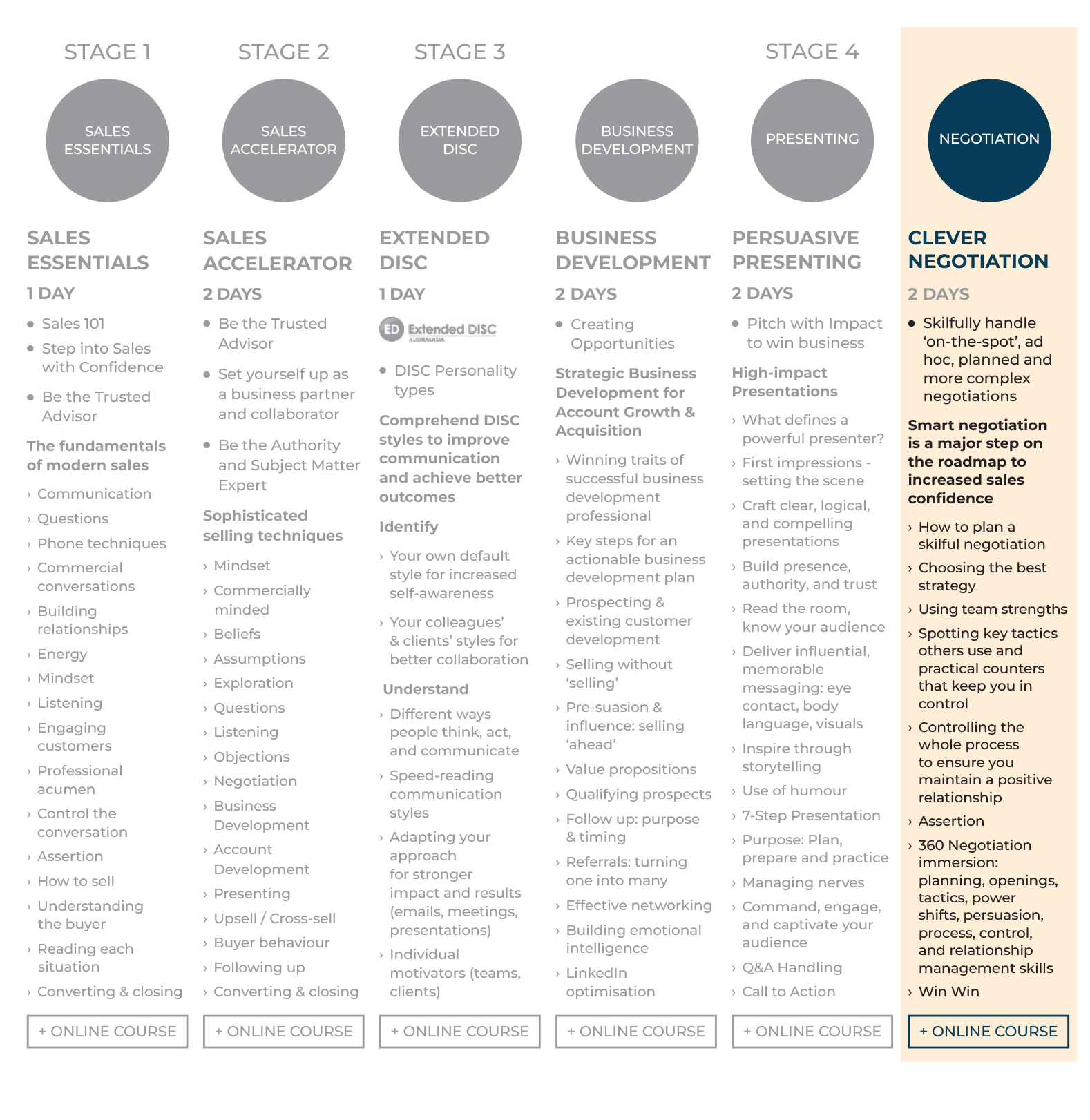 STAGE 1

SALES ESSENTIALS

SALES ESSENTIALS

1 DAY

• Sales 101
• Step into Sales with Confidence
• Be the Trusted Advisor

The fundamentals of modern sales

› Communication
› Questions
› Phone techniques
› Commercial conversations
› Building relationships
› Energy
› Mindset
› Listening
› Engaging customers
› Professional acumen
› Control the conversation
› Assertion
› How to sell
› Understanding the buyer
› Reading each situation
› Converting & closing

+ ONLINE COURSE

STAGE 2

SALES ACCELERATOR

SALES ACCELERATOR

2 DAYS

• Be the Trusted Advisor
• Set yourself up as a business partner and collaborator
• Be the Authority and Subject Matter Expert

Sophisticated selling techniques

› Mindset
› Commercially minded
› Beliefs
› Assumptions
› Exploration
› Questions
› Listening
› Objections
› Negotiation
› Business Development
› Account Development
› Presenting
› Upsell / Cross-sell
› Buyer behaviour
› Following up
› Converting & closing

+ ONLINE COURSE

STAGE 3

EXTENDED DISC

EXTENDED DISC

1 DAY

ED Extended DISC AUSTRALASIA

• DISC Personality types

Comprehend DISC styles to improve communication and achieve better outcomes

Identify

› Your own default style for increased self-awareness
› Your colleagues' & clients' styles for better collaboration

Understand

› Different ways people think, act, and communicate
› Speed-reading communication styles
› Adapting your approach for stronger impact and results (emails, meetings, presentations)
› Individual motivators (teams, clients)

+ ONLINE COURSE

BUSINESS DEVELOPMENT

BUSINESS DEVELOPMENT

2 DAYS

• Creating Opportunities

Strategic Business Development for Account Growth & Acquisition

› Winning traits of successful business development professional
› Key steps for an actionable business development plan
› Prospecting & existing customer development
› Selling without 'selling'
› Pre-suasion & influence: selling 'ahead'
› Value propositions
› Qualifying prospects
› Follow up: purpose & timing
› Referrals: turning one into many
› Effective networking
› Building emotional intelligence
› LinkedIn optimisation

+ ONLINE COURSE

STAGE 4

PRESENTING

PERSUASIVE PRESENTING

2 DAYS

• Pitch with Impact to win business

High-impact Presentations

› What defines a powerful presenter?
› First impressions - setting the scene
› Craft clear, logical, and compelling presentations
› Build presence, authority, and trust
› Read the room, know your audience
› Deliver influential, memorable messaging: eye contact, body language, visuals
› Inspire through storytelling
› Use of humour
› 7-Step Presentation
› Purpose: Plan, prepare and practice
› Managing nerves
› Command, engage, and captivate your audience
› Q&A Handling
› Call to Action

+ ONLINE COURSE

NEGOTIATION

CLEVER NEGOTIATION

2 DAYS

• Skilfully handle 'on-the-spot', ad hoc, planned and more complex negotiations

Smart negotiation is a major step on the roadmap to increased sales confidence

› How to plan a skilful negotiation
› Choosing the best strategy
› Using team strengths
› Spotting key tactics others use and practical counters that keep you in control
› Controlling the whole process to ensure you maintain a positive relationship
› Assertion
› 360 Negotiation immersion: planning, openings, tactics, power shifts, persuasion, process, control, and relationship management skills
› Win Win

+ ONLINE COURSE